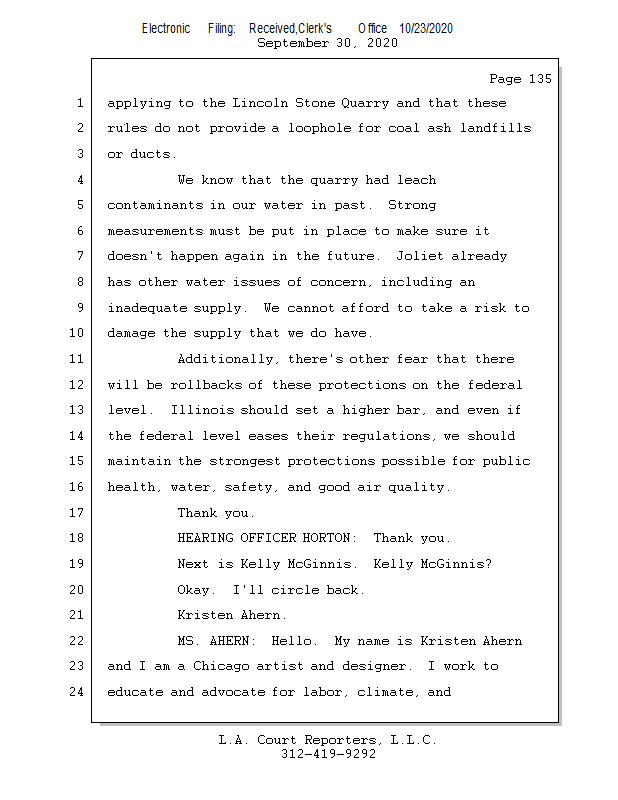 Electronic Filing: Received,Clerk's Office 10/23/2020
September 30, 2020

Page 135

1 applying to the Lincoln Stone Quarry and that these
2 rules do not provide a loophole for coal ash landfills
3 or ducts.
4 We know that the quarry had leach
5 contaminants in our water in past. Strong
6 measurements must be put in place to make sure it
7 doesn't happen again in the future. Joliet already
8 has other water issues of concern, including an
9 inadequate supply. We cannot afford to take a risk to
10 damage the supply that we do have.
11 Additionally, there's other fear that there
12 will be rollbacks of these protections on the federal
13 level. Illinois should set a higher bar, and even if
14 the federal level eases their regulations, we should
15 maintain the strongest protections possible for public
16 health, water, safety, and good air quality.
17 Thank you.
18 HEARING OFFICER HORTON: Thank you.
19 Next is Kelly McGinnis. Kelly McGinnis?
20 Okay. I'll circle back.
21 Kristen Ahern.
22 MS. AHERN: Hello. My name is Kristen Ahern
23 and I am a Chicago artist and designer. I work to
24 educate and advocate for labor, climate, and

L.A. Court Reporters, L.L.C.
312-419-9292